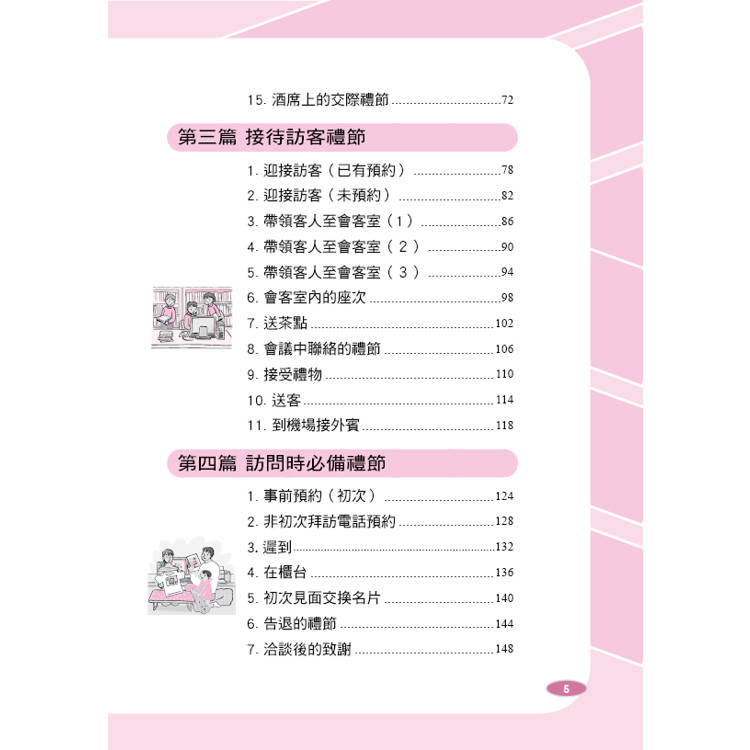 15.酒席上的交際禮節 72

第三篇 接待訪客禮節

1.迎接訪客（已有預約） 78
2.迎接訪客（未預約） 82
3.帶領客人至會客室（1） 86
4.帶領客人至會客室（2） 90
5.帶領客人至會客室（3） 94
6.會客室內的座次 98
7.送茶點 102
8.會議中聯絡的禮節 106
9.接受禮物 110
10.送客 114
11.到機場接外賓 118

第四篇 訪問時必備禮節

1.事前預約（初次） 124
2.非初次拜訪電話預約 128
3.遲到 132
4.在櫃台 136
5.初次見面交換名片 140
6.告退的禮節 144
7.洽談後的致謝 148

5